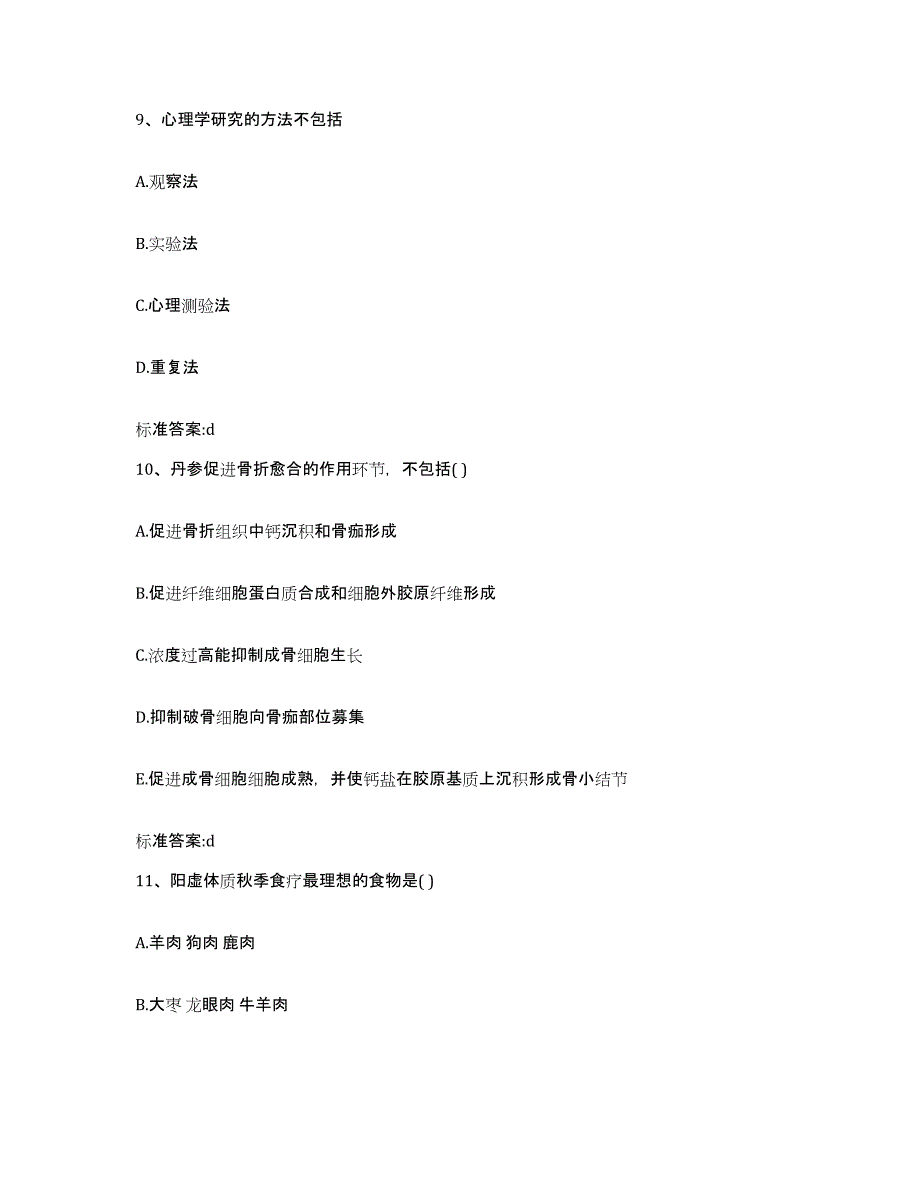 9、心理学研究的方法不包括

A.观察法

B.实验法

C.心理测验法

D.重复法

标准答案:d

10、丹参促进骨折愈合的作用环节，不包括( )

A.促进骨折组织中钙沉积和骨痂形成

B.促进纤维细胞蛋白质合成和细胞外胶原纤维形成

C.浓度过高能抑制成骨细胞生长

D.抑制破骨细胞向骨痂部位募集

E.促进成骨细胞细胞成熟，并使钙盐在胶原基质上沉积形成骨小结节

标准答案:d

11、阳虚体质秋季食疗最理想的食物是( )

A.羊肉 狗肉 鹿肉

B.大枣 龙眼肉 牛羊肉